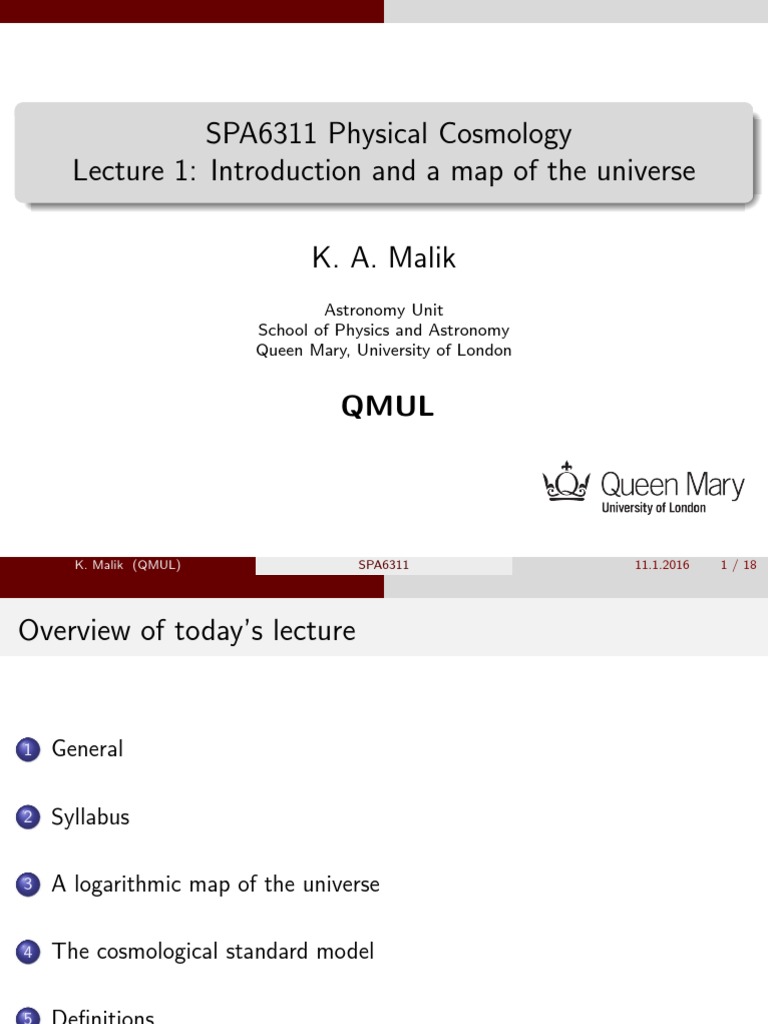 SPA6311 Physical Cosmology
Lecture 1: Introduction and a map of the universe

K. A. Malik

Astronomy Unit
School of Physics and Astronomy
Queen Mary, University of London

QMUL

Queen Mary
University of London

K. Malik (QMUL) SPA6311 11.1.2016 1 / 18

Overview of today's lecture

1 General

2 Syllabus

3 A logarithmic map of the universe

4 The cosmological standard model

5 Definitions